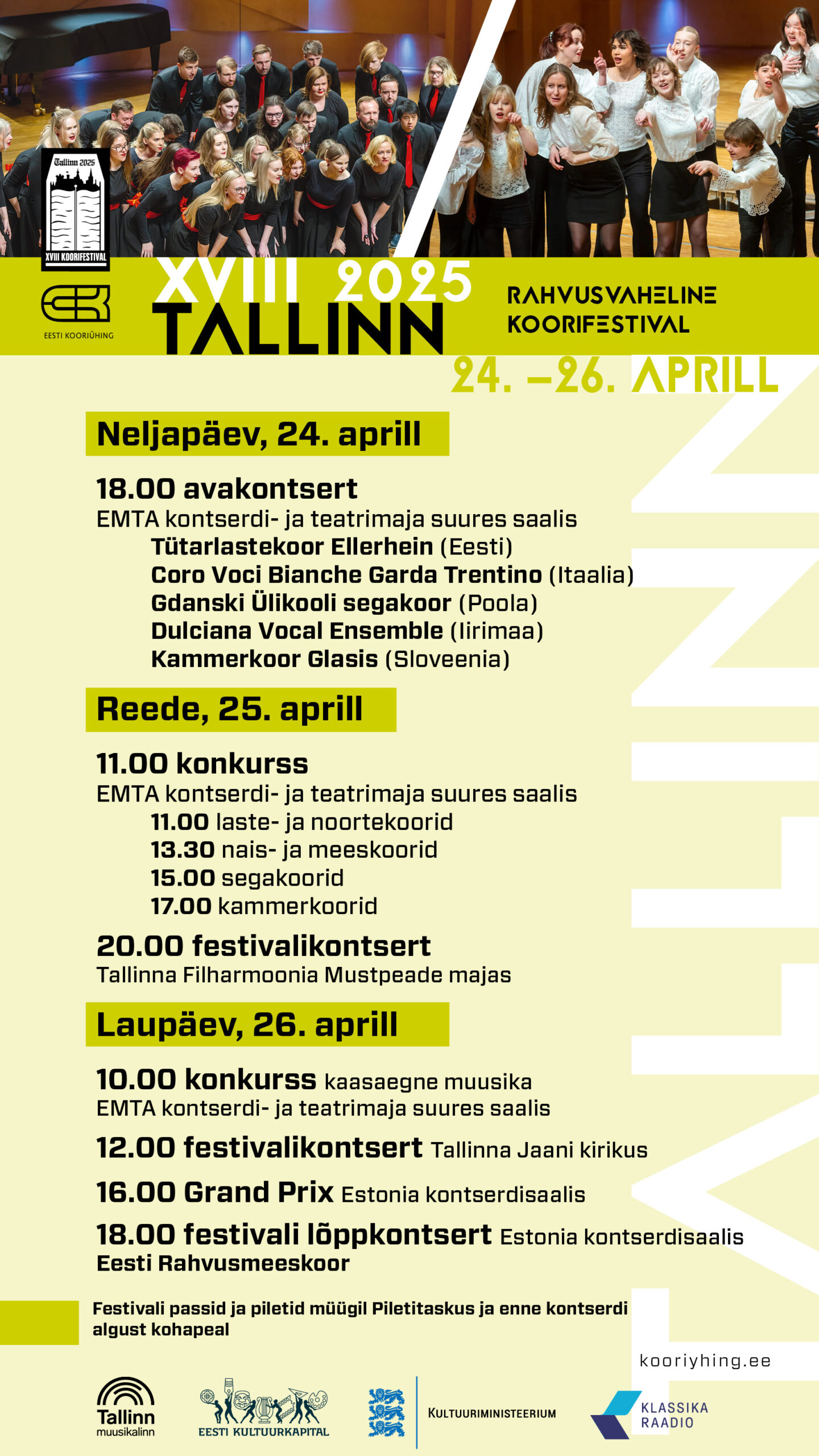 Tallinn 2025
XVIII KOORIFESTIVAL

EESTI KOORIÜHING

XVIII 2025
TALLINN

RAHVUSVAHELINE KOORIFESTIVAL

24. –26. APRILL

Neljapäev, 24. aprill

18.00 avakontsert
EMTA kontserdi- ja teatrimaja suures saalis
Tütarlastekoor Ellerhein (Eesti)
Coro Voci Bianche Garda Trentino (Itaalia)
Gdanski Ülikooli segakoor (Poola)
Dulciana Vocal Ensemble (Iirimaa)
Kammerkoor Glasis (Sloveenia)

Reede, 25. aprill

11.00 konkurss
EMTA kontserdi- ja teatrimaja suures saalis
11.00 laste- ja noortekoorid
13.30 nais- ja meeskoorid
15.00 segakoorid
17.00 kammerkoorid

20.00 festivalikontsert
Tallinna Filharmoonia Mustpeade majas

Laupäev, 26. aprill

10.00 konkurss kaasaegne muusika
EMTA kontserdi- ja teatrimaja suures saalis

12.00 festivalikontsert Tallinna Jaani kirikus

16.00 Grand Prix Estonia kontserdisaalis

18.00 festivali lõppkontsert Estonia kontserdisaalis
Eesti Rahvusmeeskoor

Festivali passid ja piletid müügil Piletitaskus ja enne kontserdi algust kohapeal

TALLINN

kooriyhing.ee

Tallinn muusikalinn

EESTI KULTUURKAPITAL

KULTUURIMINISTEERIUM

KLASSIKA RAADIO